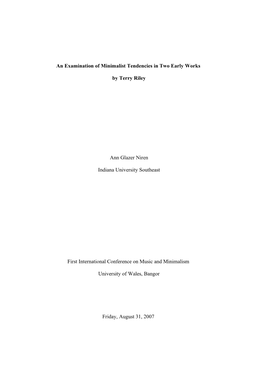 An Examination of Minimalist Tendencies in Two Early Works

by Terry Riley

Ann Glazer Niren

Indiana University Southeast

First International Conference on Music and Minimalism

University of Wales, Bangor

Friday, August 31, 2007